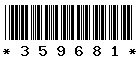 * 3 5 9 6 8 1 *